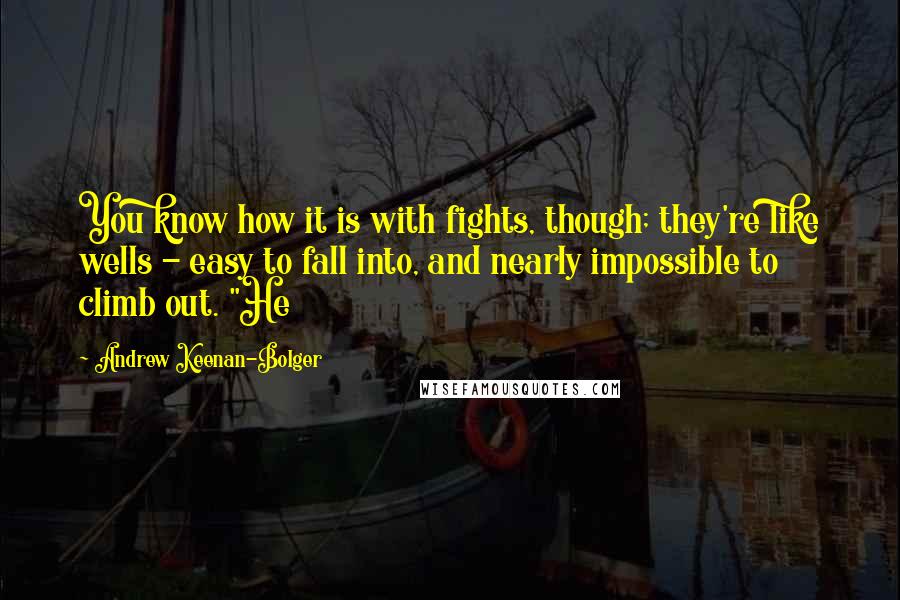 You know how it is with fights, though; they're like wells - easy to fall into, and nearly impossible to climb out. "He

~ Andrew Keenan-Bolger

WISEFAMOUSQUOTES.COM